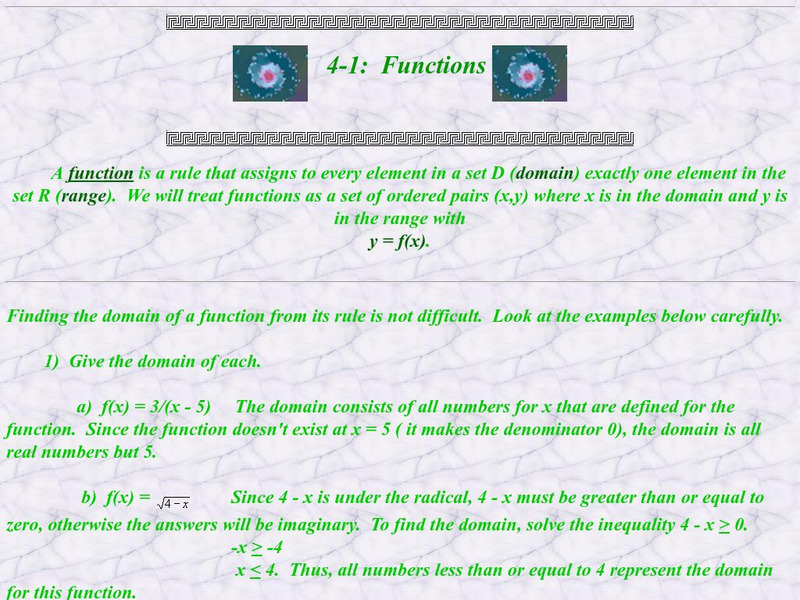 4-1: Functions

A function is a rule that assigns to every element in a set D (domain) exactly one element in the set R (range). We will treat functions as a set of ordered pairs (x,y) where x is in the domain and y is in the range with
y = f(x).

Finding the domain of a function from its rule is not difficult. Look at the examples below carefully.

1) Give the domain of each.

a) f(x) = 3/(x - 5) The domain consists of all numbers for x that are defined for the function. Since the function doesn't exist at x = 5 ( it makes the denominator 0), the domain is all real numbers but 5.

b) f(x) = $\sqrt{4-x}$ Since 4 - x is under the radical, 4 - x must be greater than or equal to zero, otherwise the answers will be imaginary. To find the domain, solve the inequality 4 - x $\geq$ 0.
-x $\geq$ -4
x $\leq$ 4. Thus, all numbers less than or equal to 4 represent the domain for this function.